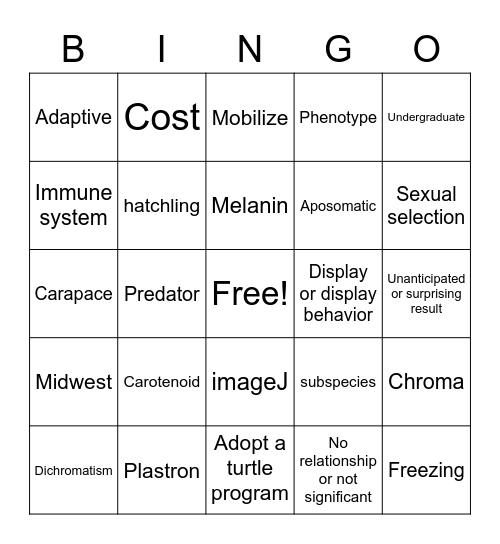 | B | I | N | G | O |
|---|---|---|---|---|
| Adaptive | Cost | Mobilize | Phenotype | Undergraduate |
| Immune system | hatchling | Melanin | Aposomatic | Sexual selection |
| Carapace | Predator | Free! | Display or display behavior | Unanticipated or surprising result |
| Midwest | Carotenoid | imageJ | subspecies | Chroma |
| Dichromatism | Plastron | Adopt a turtle program | No relationship or not significant | Freezing |